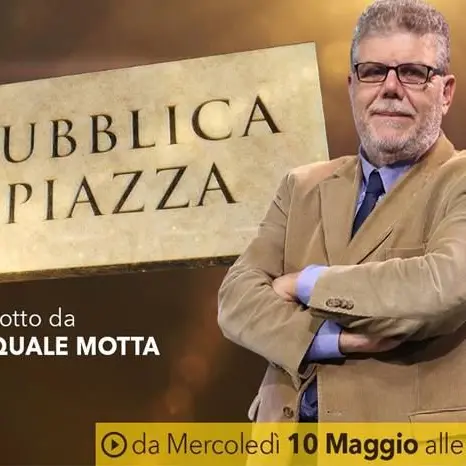 UBBLICA
PIAZZA

otto da
QUALE MOTTA

da Mercoledì 10 Maggio alle